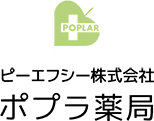 POPLAR

ピーエフシー株式会社
ポプラ薬局